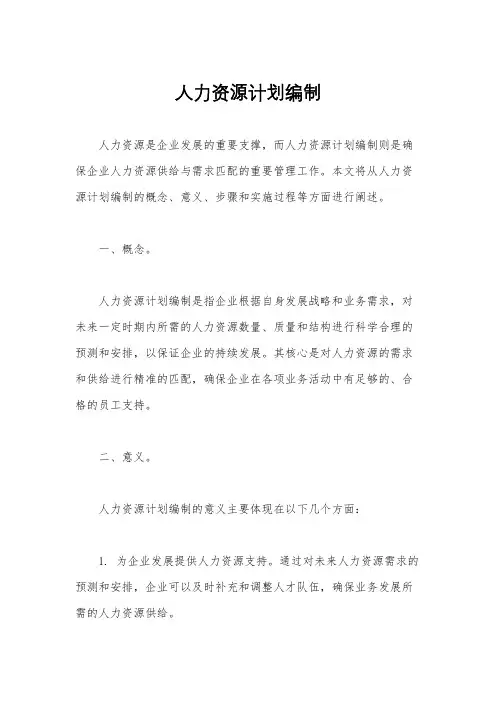 人力资源计划编制

人力资源是企业发展的重要支撑，而人力资源计划编制则是确保企业人力资源供给与需求匹配的重要管理工作。本文将从人力资源计划编制的概念、意义、步骤和实施过程等方面进行阐述。

一、概念。

人力资源计划编制是指企业根据自身发展战略和业务需求，对未来一定时期内所需的人力资源数量、质量和结构进行科学合理的预测和安排，以保证企业的持续发展。其核心是对人力资源的需求和供给进行精准的匹配，确保企业在各项业务活动中有足够的、合格的员工支持。

二、意义。

人力资源计划编制的意义主要体现在以下几个方面：

1. 为企业发展提供人力资源支持。通过对未来人力资源需求的预测和安排，企业可以及时补充和调整人才队伍，确保业务发展所需的人力资源供给。